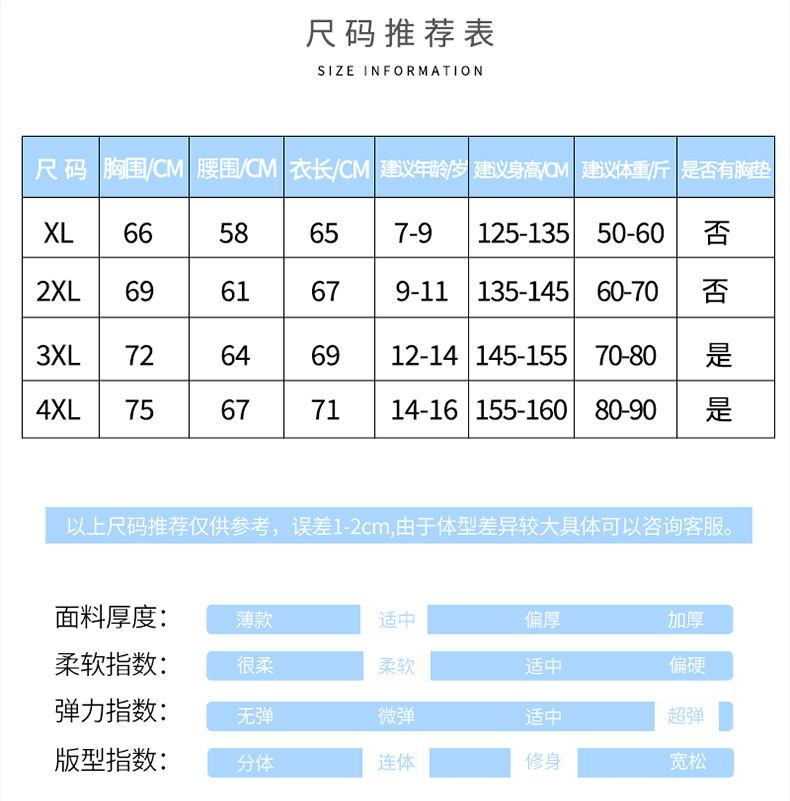 尺码推荐表

SIZE INFORMATION

| 尺码 | 胸围/CM | 腰围/CM | 衣长/CM | 建议年龄/岁 | 建议身高/CM | 建议体重/斤 | 是否有胸垫 |
|---|---|---|---|---|---|---|---|
| XL | 66 | 58 | 65 | 7-9 | 125-135 | 50-60 | 否 |
| 2XL | 69 | 61 | 67 | 9-11 | 135-145 | 60-70 | 否 |
| 3XL | 72 | 64 | 69 | 12-14 | 145-155 | 70-80 | 是 |
| 4XL | 75 | 67 | 71 | 14-16 | 155-160 | 80-90 | 是 |

以上尺码推荐仅供参考，误差1-2cm,由于体型差异较大具体可以咨询客服。

面料厚度： 薄款 适中 偏厚 加厚

柔软指数： 很柔 柔软 适中 偏硬

弹力指数： 无弹 微弹 适中 超弹

版型指数： 分体 连体 修身 宽松